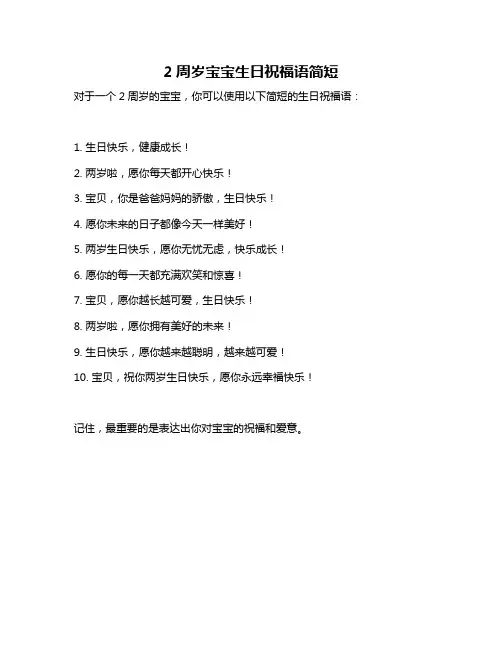 2 周岁宝宝生日祝福语简短

对于一个 2 周岁的宝宝，你可以使用以下简短的生日祝福语：

1. 生日快乐，健康成长！

2. 两岁啦，愿你每天都开心快乐！

3. 宝贝，你是爸爸妈妈的骄傲，生日快乐！

4. 愿你未来的日子都像今天一样美好！

5. 两岁生日快乐，愿你无忧无虑，快乐成长！

6. 愿你的每一天都充满欢笑和惊喜！

7. 宝贝，愿你越长越可爱，生日快乐！

8. 两岁啦，愿你拥有美好的未来！

9. 生日快乐，愿你越来越聪明，越来越可爱！

10. 宝贝，祝你两岁生日快乐，愿你永远幸福快乐！

记住，最重要的是表达出你对宝宝的祝福和爱意。